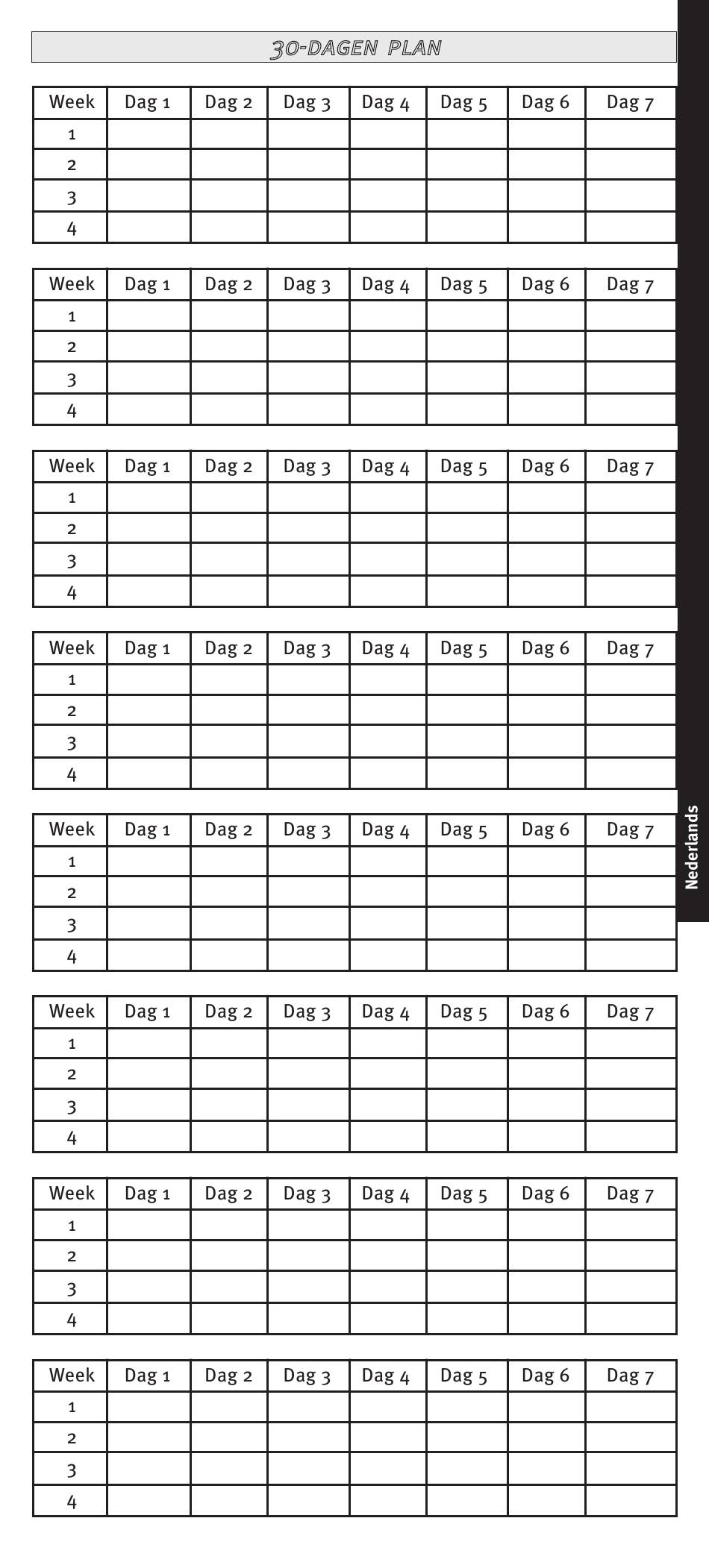 30-DAGEN PLAN

| Week | Dag 1 | Dag 2 | Dag 3 | Dag 4 | Dag 5 | Dag 6 | Dag 7 |
|---|---|---|---|---|---|---|---|
| 1 | | | | | | | |
| 2 | | | | | | | |
| 3 | | | | | | | |
| 4 | | | | | | | |

| Week | Dag 1 | Dag 2 | Dag 3 | Dag 4 | Dag 5 | Dag 6 | Dag 7 |
|---|---|---|---|---|---|---|---|
| 1 | | | | | | | |
| 2 | | | | | | | |
| 3 | | | | | | | |
| 4 | | | | | | | |

| Week | Dag 1 | Dag 2 | Dag 3 | Dag 4 | Dag 5 | Dag 6 | Dag 7 |
|---|---|---|---|---|---|---|---|
| 1 | | | | | | | |
| 2 | | | | | | | |
| 3 | | | | | | | |
| 4 | | | | | | | |

| Week | Dag 1 | Dag 2 | Dag 3 | Dag 4 | Dag 5 | Dag 6 | Dag 7 |
|---|---|---|---|---|---|---|---|
| 1 | | | | | | | |
| 2 | | | | | | | |
| 3 | | | | | | | |
| 4 | | | | | | | |

| Week | Dag 1 | Dag 2 | Dag 3 | Dag 4 | Dag 5 | Dag 6 | Dag 7 |
|---|---|---|---|---|---|---|---|
| 1 | | | | | | | |
| 2 | | | | | | | |
| 3 | | | | | | | |
| 4 | | | | | | | |

| Week | Dag 1 | Dag 2 | Dag 3 | Dag 4 | Dag 5 | Dag 6 | Dag 7 |
|---|---|---|---|---|---|---|---|
| 1 | | | | | | | |
| 2 | | | | | | | |
| 3 | | | | | | | |
| 4 | | | | | | | |

| Week | Dag 1 | Dag 2 | Dag 3 | Dag 4 | Dag 5 | Dag 6 | Dag 7 |
|---|---|---|---|---|---|---|---|
| 1 | | | | | | | |
| 2 | | | | | | | |
| 3 | | | | | | | |
| 4 | | | | | | | |

| Week | Dag 1 | Dag 2 | Dag 3 | Dag 4 | Dag 5 | Dag 6 | Dag 7 |
|---|---|---|---|---|---|---|---|
| 1 | | | | | | | |
| 2 | | | | | | | |
| 3 | | | | | | | |
| 4 | | | | | | | |

Nederlands